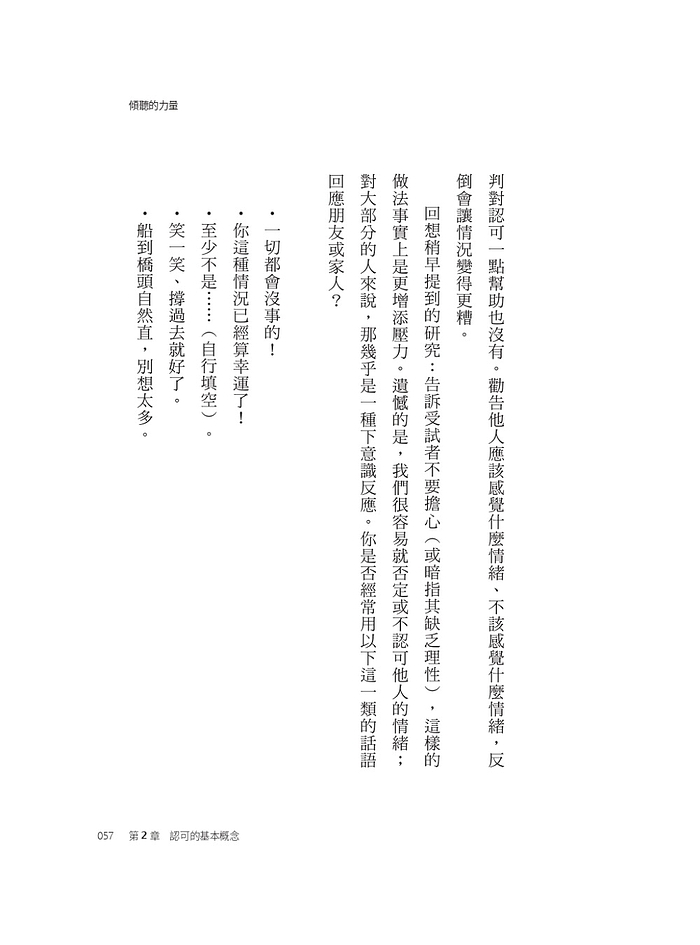 傾聽的力量

判對認可一點幫助也沒有。勸告他人應該感覺什麼情緒、不該感覺什麼情緒，反倒會讓情況變得更糟。

回想稍早提到的研究：告訴受試者不要擔心（或暗指其缺乏理性），這樣的做法事實上是更增添壓力。遺憾的是，我們很容易就否定或不認可他人的情緒；對大部分的人來說，那幾乎是一種下意識反應。你是否經常用以下這一類的話語回應朋友或家人？

• 一切都會沒事的！
• 你這種情況已經算幸運了！
• 至少不是……（自行填空）。
• 笑一笑、撐過去就好了。
• 船到橋頭自然直，別想太多。

057　第 2 章　認可的基本概念